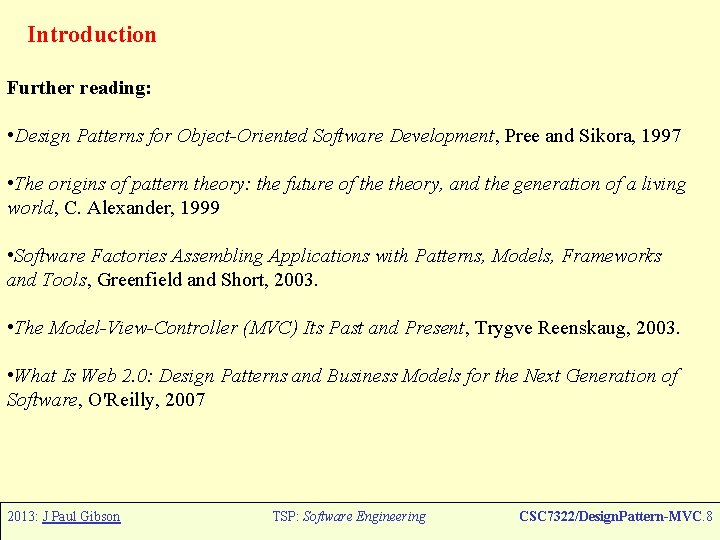 Introduction

Further reading:

•Design Patterns for Object-Oriented Software Development, Pree and Sikora, 1997

•The origins of pattern theory: the future of the theory, and the generation of a living world, C. Alexander, 1999

•Software Factories Assembling Applications with Patterns, Models, Frameworks and Tools, Greenfield and Short, 2003.

•The Model-View-Controller (MVC) Its Past and Present, Trygve Reenskaug, 2003.

•What Is Web 2.0: Design Patterns and Business Models for the Next Generation of Software, O'Reilly, 2007

2013: J Paul Gibson TSP: Software Engineering CSC7322/DesignPattern-MVC.8